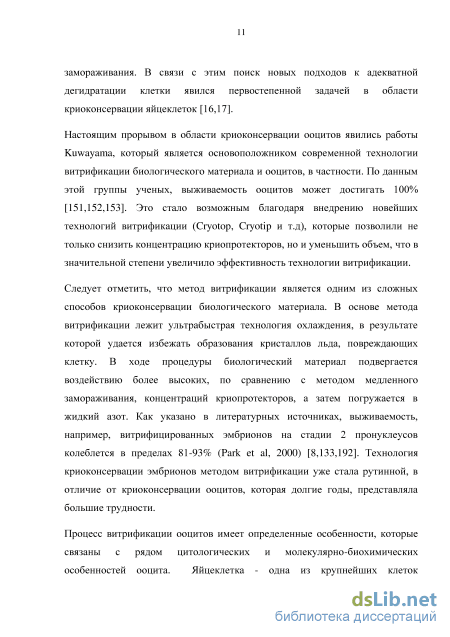 11

замораживания. В связи с этим поиск новых подходов к адекватной дегидратации клетки явился первостепенной задачей в области криоконсервации яйцеклеток [16,17].

Настоящим прорывом в области криоконсервации ооцитов явились работы Kuwayama, который является основоположником современной технологии витрификации биологического материала и ооцитов, в частности. По данным этой группы ученых, выживаемость ооцитов может достигать 100% [151,152,153]. Это стало возможным благодаря внедрению новейших технологий витрификации (Cryotop, Cryotip и т.д), которые позволили не только снизить концентрацию криопротекторов, но и уменьшить объем, что в значительной степени увеличило эффективность технологии витрификации.

Следует отметить, что метод витрификации является одним из сложных способов криоконсервации биологического материала. В основе метода витрификации лежит ультрабыстрая технология охлаждения, в результате которой удается избежать образования кристаллов льда, повреждающих клетку. В ходе процедуры биологический материал подвергается воздействию более высоких, по сравнению с методом медленного замораживания, концентраций криопротекторов, а затем погружается в жидкий азот. Как указано в литературных источниках, выживаемость, например, витрифицированных эмбрионов на стадии 2 пронуклеусов колеблется в пределах 81-93% (Park et al, 2000) [8,133,192]. Технология криоконсервации эмбрионов методом витрификации уже стала рутинной, в отличие от криоконсервации ооцитов, которая долгие годы, представляла большие трудности.

Процесс витрификации ооцитов имеет определенные особенности, которые связаны с рядом цитологических и молекулярно-биохимических особенностей ооцита. Яйцеклетка - одна из крупнейших клеток

dsLib.net
библиотека диссертаций